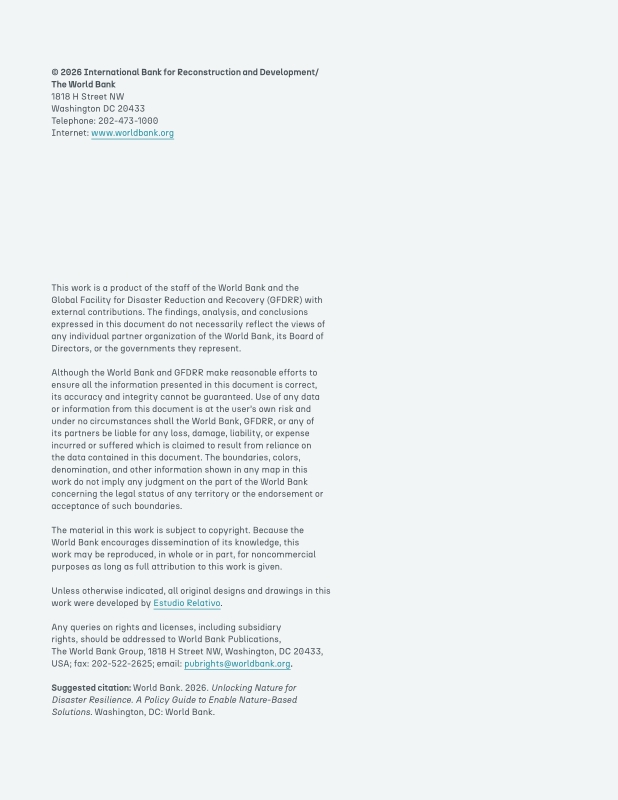 © 2026 International Bank for Reconstruction and Development/ The World Bank
1818 H Street NW
Washington DC 20433
Telephone: 202-473-1000
Internet: www.worldbank.org

This work is a product of the staff of the World Bank and the Global Facility for Disaster Reduction and Recovery (GFDRR) with external contributions. The findings, analysis, and conclusions expressed in this document do not necessarily reflect the views of any individual partner organization of the World Bank, its Board of Directors, or the governments they represent.

Although the World Bank and GFDRR make reasonable efforts to ensure all the information presented in this document is correct, its accuracy and integrity cannot be guaranteed. Use of any data or information from this document is at the user's own risk and under no circumstances shall the World Bank, GFDRR, or any of its partners be liable for any loss, damage, liability, or expense incurred or suffered which is claimed to result from reliance on the data contained in this document. The boundaries, colors, denomination, and other information shown in any map in this work do not imply any judgment on the part of the World Bank concerning the legal status of any territory or the endorsement or acceptance of such boundaries.

The material in this work is subject to copyright. Because the World Bank encourages dissemination of its knowledge, this work may be reproduced, in whole or in part, for noncommercial purposes as long as full attribution to this work is given.

Unless otherwise indicated, all original designs and drawings in this work were developed by Estudio Relativo.

Any queries on rights and licenses, including subsidiary rights, should be addressed to World Bank Publications, The World Bank Group, 1818 H Street NW, Washington, DC 20433, USA; fax: 202-522-2625; email: pubrights@worldbank.org.

Suggested citation: World Bank. 2026. Unlocking Nature for Disaster Resilience. A Policy Guide to Enable Nature-Based Solutions. Washington, DC: World Bank.